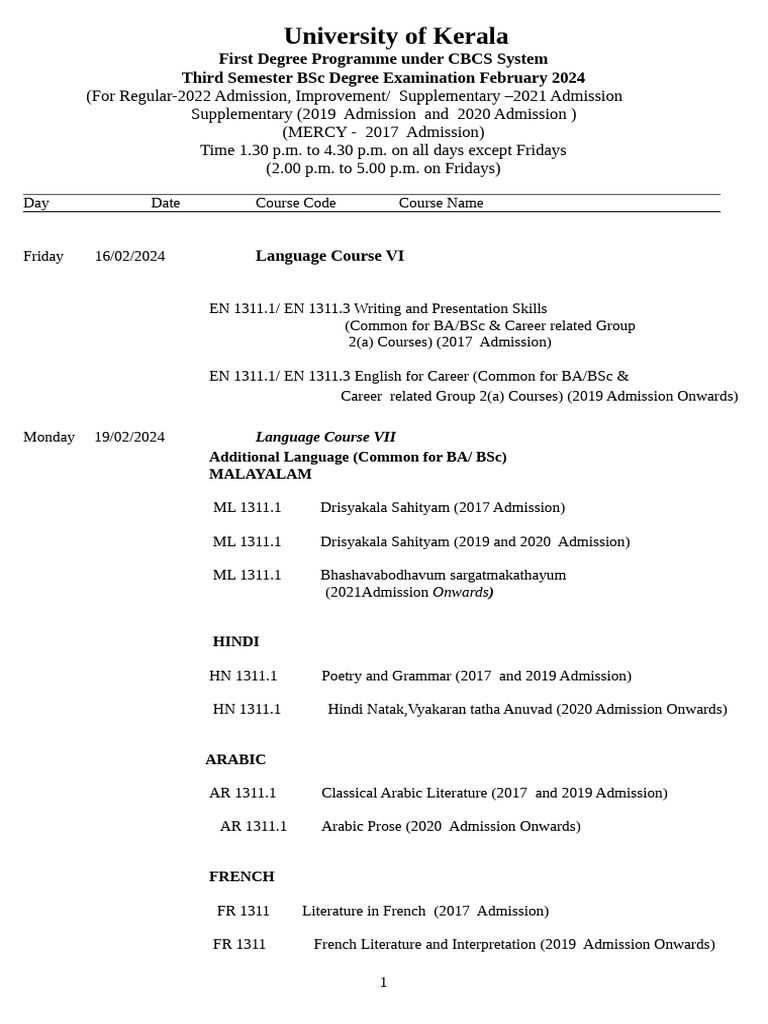 University of Kerala
First Degree Programme under CBCS System
Third Semester BSc Degree Examination February 2024
(For Regular-2022 Admission, Improvement/ Supplementary –2021 Admission
Supplementary (2019 Admission and 2020 Admission )
(MERCY - 2017 Admission)
Time 1.30 p.m. to 4.30 p.m. on all days except Fridays
(2.00 p.m. to 5.00 p.m. on Fridays)

Day Date Course Code Course Name

Friday 16/02/2024 Language Course VI

EN 1311.1/ EN 1311.3 Writing and Presentation Skills (Common for BA/BSc & Career related Group 2(a) Courses) (2017 Admission)

EN 1311.1/ EN 1311.3 English for Career (Common for BA/BSc & Career related Group 2(a) Courses) (2019 Admission Onwards)

Monday 19/02/2024 Language Course VII
Additional Language (Common for BA/ BSc)
MALAYALAM

ML 1311.1 Drisyakala Sahityam (2017 Admission)

ML 1311.1 Drisyakala Sahityam (2019 and 2020 Admission)

ML 1311.1 Bhashavabodhavum sargatmakathayum (2021Admission Onwards)

HINDI

HN 1311.1 Poetry and Grammar (2017 and 2019 Admission)

HN 1311.1 Hindi Natak,Vyakaran tatha Anuvad (2020 Admission Onwards)

ARABIC

AR 1311.1 Classical Arabic Literature (2017 and 2019 Admission)

AR 1311.1 Arabic Prose (2020 Admission Onwards)

FRENCH

FR 1311 Literature in French (2017 Admission)

FR 1311 French Literature and Interpretation (2019 Admission Onwards)

1